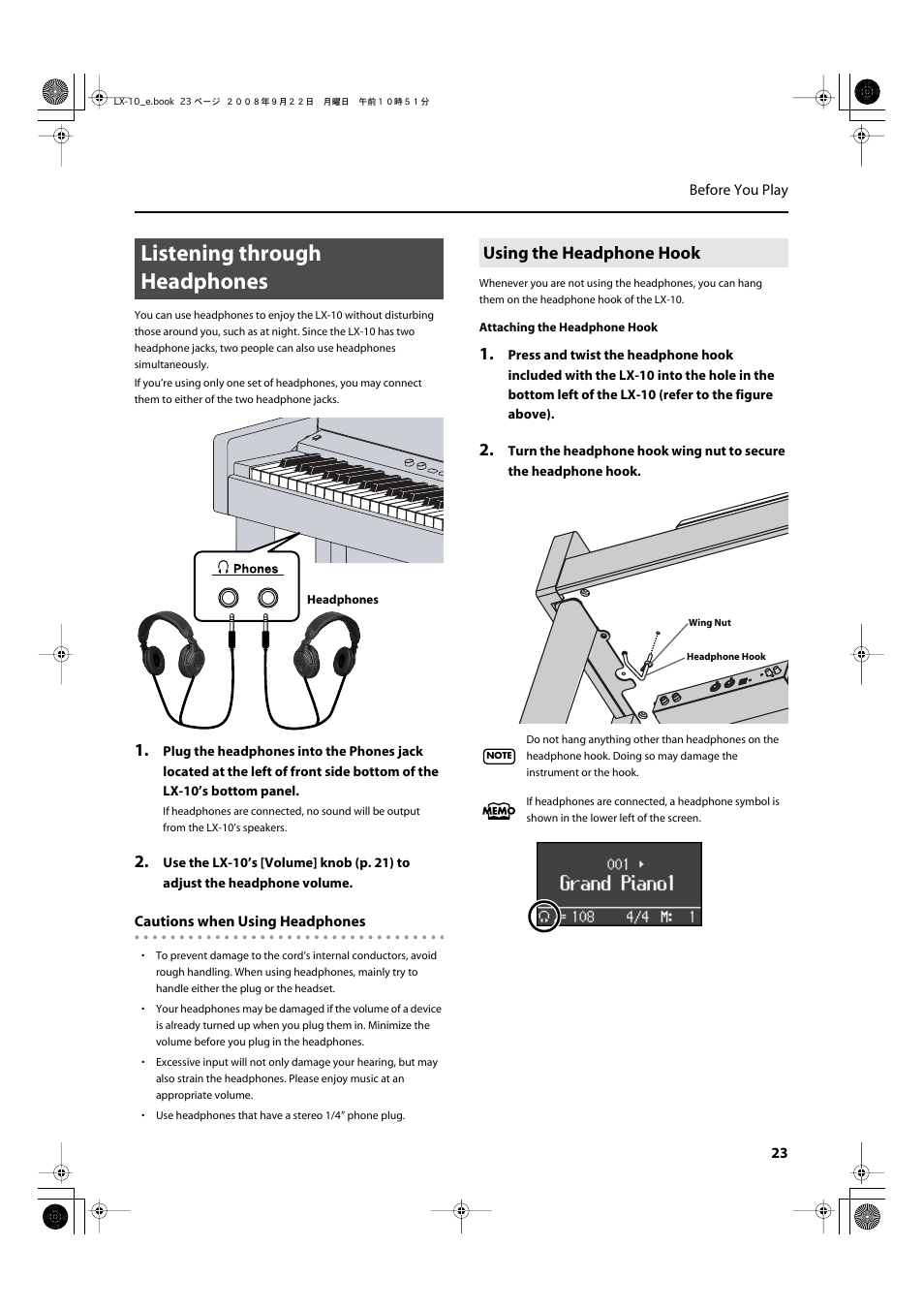 LX-10_e.book 23 ページ ２００８年９月２２日 月曜日 午前１０時５１分

Before You Play

Listening through Headphones

You can use headphones to enjoy the LX-10 without disturbing those around you, such as at night. Since the LX-10 has two headphone jacks, two people can also use headphones simultaneously.

If you're using only one set of headphones, you may connect them to either of the two headphone jacks.

Phones

Headphones

1. Plug the headphones into the Phones jack located at the left of front side bottom of the LX-10's bottom panel.

If headphones are connected, no sound will be output from the LX-10's speakers.

2. Use the LX-10's [Volume] knob (p. 21) to adjust the headphone volume.

Cautions when Using Headphones

• To prevent damage to the cord's internal conductors, avoid rough handling. When using headphones, mainly try to handle either the plug or the headset.

• Your headphones may be damaged if the volume of a device is already turned up when you plug them in. Minimize the volume before you plug in the headphones.

• Excessive input will not only damage your hearing, but may also strain the headphones. Please enjoy music at an appropriate volume.

• Use headphones that have a stereo 1/4" phone plug.

Using the Headphone Hook

Whenever you are not using the headphones, you can hang them on the headphone hook of the LX-10.

Attaching the Headphone Hook

1. Press and twist the headphone hook included with the LX-10 into the hole in the bottom left of the LX-10 (refer to the figure above).

2. Turn the headphone hook wing nut to secure the headphone hook.

Wing Nut

Headphone Hook

NOTE Do not hang anything other than headphones on the headphone hook. Doing so may damage the instrument or the hook.

MEMO If headphones are connected, a headphone symbol is shown in the lower left of the screen.

001
Grand Piano1
= 108 4/4 M: 1

23